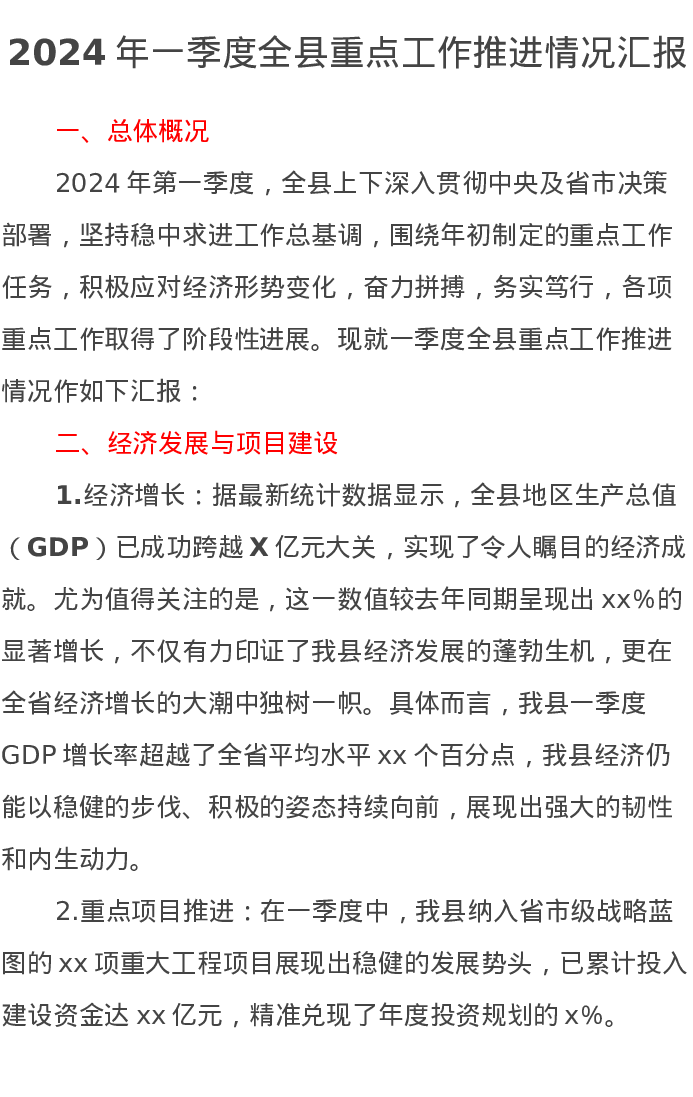 2024年一季度全县重点工作推进情况汇报

一、总体概况

2024年第一季度，全县上下深入贯彻中央及省市决策部署，坚持稳中求进工作总基调，围绕年初制定的重点工作任务，积极应对经济形势变化，奋力拼搏，务实笃行，各项重点工作取得了阶段性进展。现就一季度全县重点工作推进情况作如下汇报：

二、经济发展与项目建设

1.经济增长：据最新统计数据显示，全县地区生产总值（GDP）已成功跨越X亿元大关，实现了令人瞩目的经济成就。尤为值得关注的是，这一数值较去年同期呈现出xx%的显著增长，不仅有力印证了我县经济发展的蓬勃生机，更在全省经济增长的大潮中独树一帜。具体而言，我县一季度GDP增长率超越了全省平均水平xx个百分点，我县经济仍能以稳健的步伐、积极的姿态持续向前，展现出强大的韧性和内生动力。

2.重点项目推进：在一季度中，我县纳入省市级战略蓝图的xx项重大工程项目展现出稳健的发展势头，已累计投入建设资金达xx亿元，精准兑现了年度投资规划的x%。